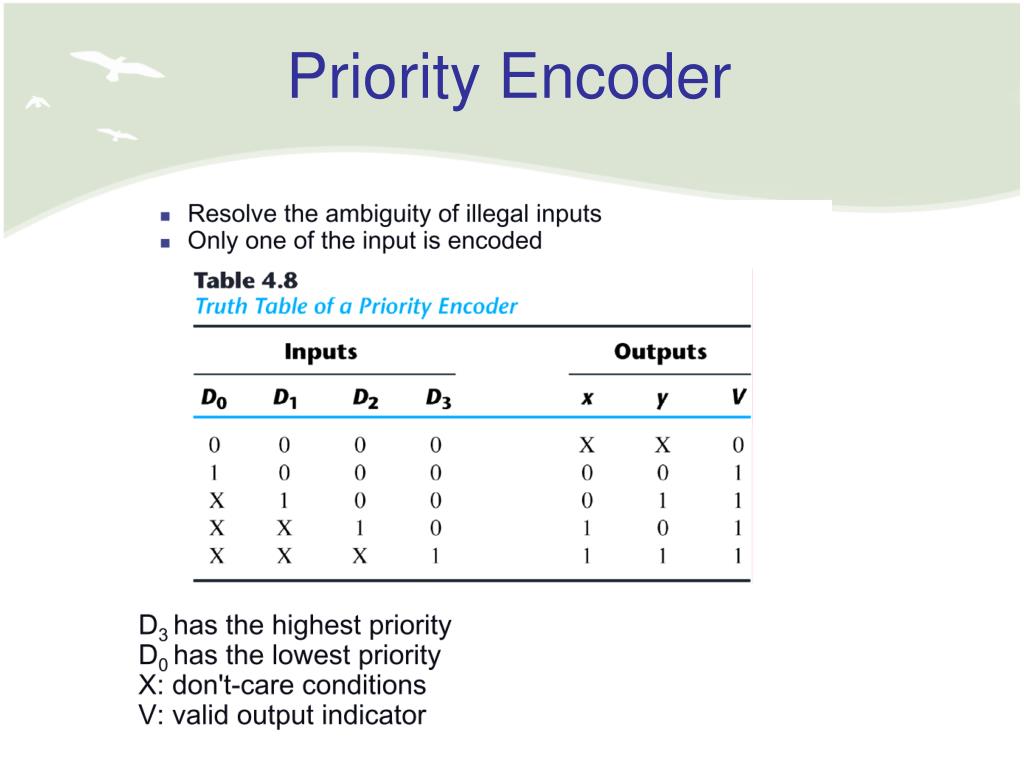 Priority Encoder

- Resolve the ambiguity of illegal inputs
- Only one of the input is encoded

Table 4.8
Truth Table of a Priority Encoder

| Inputs | | | | Outputs | | |
|---|---|---|---|---|---|---|
| $D_0$ | $D_1$ | $D_2$ | $D_3$ | $x$ | $y$ | $V$ |
| 0 | 0 | 0 | 0 | X | X | 0 |
| 1 | 0 | 0 | 0 | 0 | 0 | 1 |
| X | 1 | 0 | 0 | 0 | 1 | 1 |
| X | X | 1 | 0 | 1 | 0 | 1 |
| X | X | X | 1 | 1 | 1 | 1 |

$D_3$ has the highest priority
$D_0$ has the lowest priority
X: don't-care conditions
V: valid output indicator